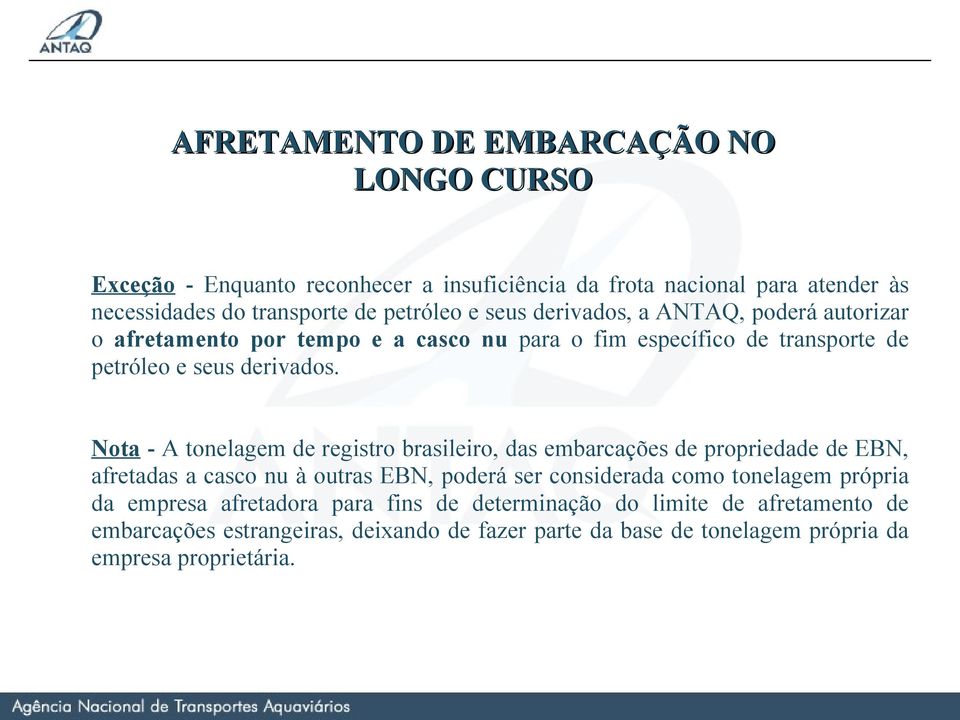 ANTAQ

AFRETAMENTO DE EMBARCAÇÃO NO LONGO CURSO

Exceção - Enquanto reconhecer a insuficiência da frota nacional para atender às necessidades do transporte de petróleo e seus derivados, a ANTAQ, poderá autorizar o afretamento por tempo e a casco nu para o fim específico de transporte de petróleo e seus derivados.

Nota - A tonelagem de registro brasileiro, das embarcações de propriedade de EBN, afretadas a casco nu à outras EBN, poderá ser considerada como tonelagem própria da empresa afretadora para fins de determinação do limite de afretamento de embarcações estrangeiras, deixando de fazer parte da base de tonelagem própria da empresa proprietária.

Agência Nacional de Transportes Aquaviários